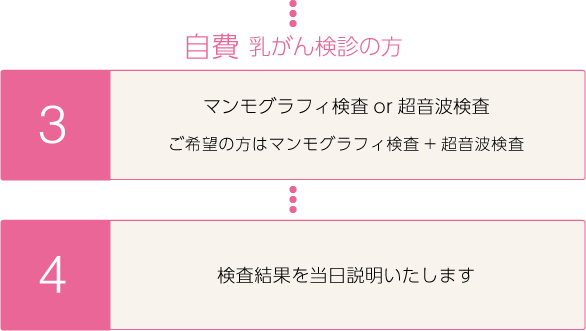 自費 乳がん検診の方

3

マンモグラフィ検査 or 超音波検査

ご希望の方はマンモグラフィ検査 + 超音波検査

4

検査結果を当日説明いたします